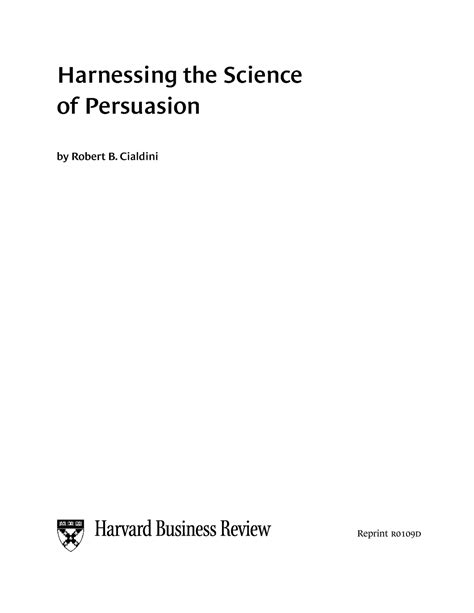 Harnessing the Science of Persuasion

by Robert B. Cialdini

Harvard Business Review

Reprint R0109D